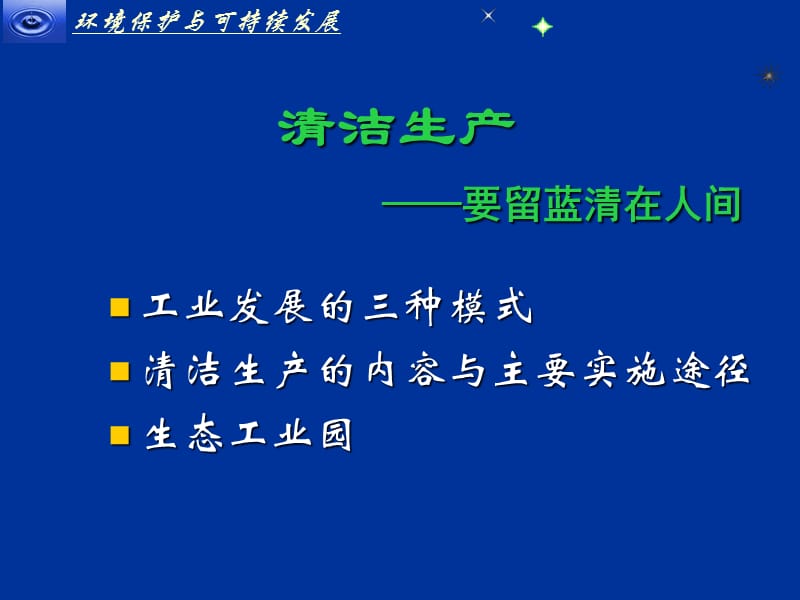 环境保护与可持续发展

清洁生产

——要留蓝清在人间

工业发展的三种模式

清洁生产的内容与主要实施途径

生态工业园